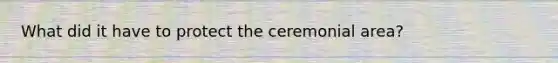 What did it have to protect the ceremonial area?